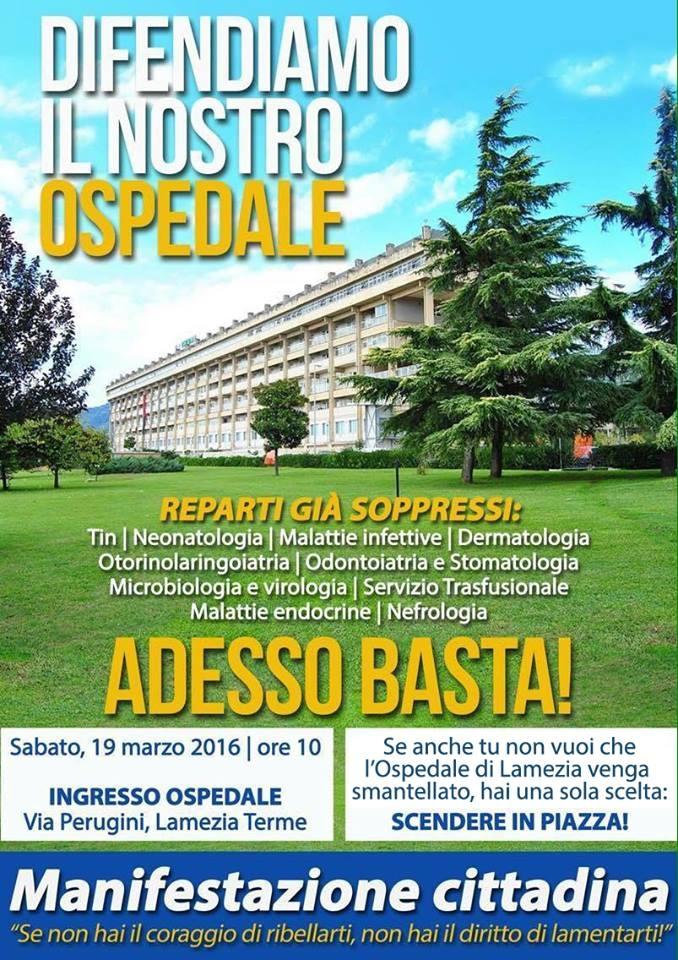 DIFENDIAMO IL NOSTRO OSPEDALE

REPARTI GIÀ SOPPRESSI:
Tin | Neonatologia | Malattie infettive | Dermatologia
Otorinolaringoiatria | Odontoiatria e Stomatologia
Microbiologia e virologia | Servizio Trasfusionale
Malattie endocrine | Nefrologia

ADESSO BASTA!

Sabato, 19 marzo 2016 | ore 10

INGRESSO OSPEDALE
Via Perugini, Lamezia Terme

Se anche tu non vuoi che l'Ospedale di Lamezia venga smantellato, hai una sola scelta:
SCENDERE IN PIAZZA!

Manifestazione cittadina
"Se non hai il coraggio di ribellarti, non hai il diritto di lamentarti!"